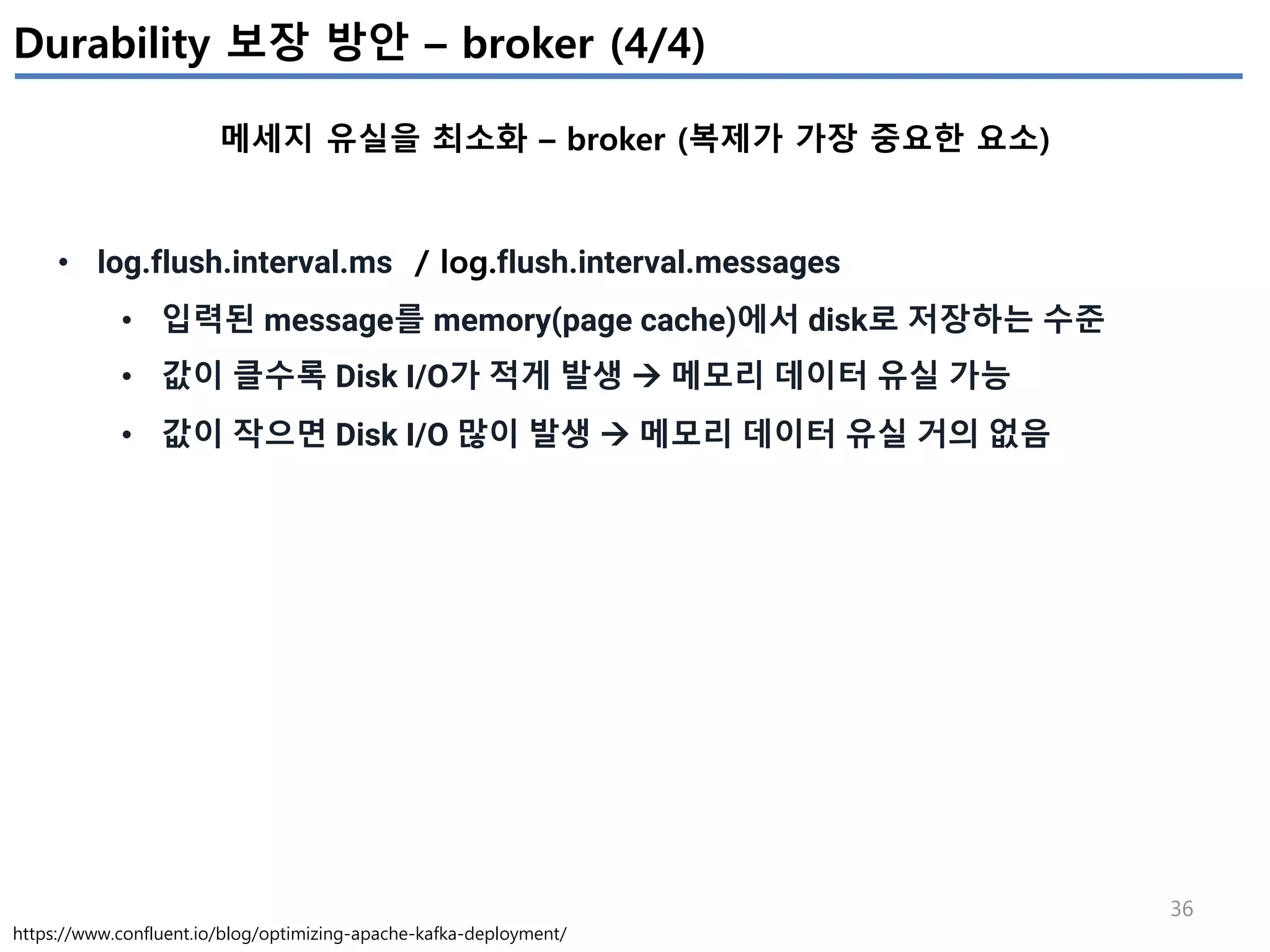 Durability 보장 방안 – broker (4/4)

메세지 유실을 최소화 – broker (복제가 가장 중요한 요소)

• log.flush.interval.ms / log.flush.interval.messages
  • 입력된 message를 memory(page cache)에서 disk로 저장하는 수준
  • 값이 클수록 Disk I/O가 적게 발생 → 메모리 데이터 유실 가능
  • 값이 작으면 Disk I/O 많이 발생 → 메모리 데이터 유실 거의 없음

36

https://www.confluent.io/blog/optimizing-apache-kafka-deployment/